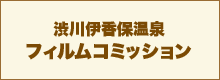 渋川伊香保温泉
フィルムコミッション